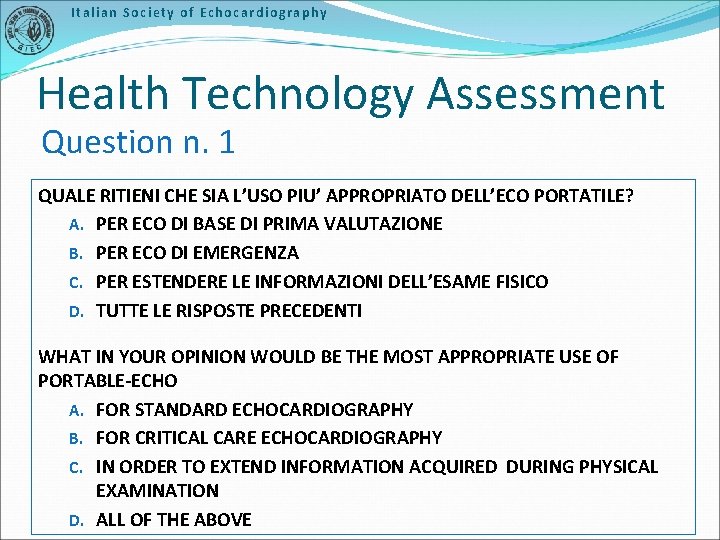 SIEC

Italian Society of Echocardiography

Health Technology Assessment

Question n. 1

QUALE RITIENI CHE SIA L'USO PIU' APPROPRIATO DELL'ECO PORTATILE?
A. PER ECO DI BASE DI PRIMA VALUTAZIONE
B. PER ECO DI EMERGENZA
C. PER ESTENDERE LE INFORMAZIONI DELL'ESAME FISICO
D. TUTTE LE RISPOSTE PRECEDENTI

WHAT IN YOUR OPINION WOULD BE THE MOST APPROPRIATE USE OF PORTABLE-ECHO
A. FOR STANDARD ECHOCARDIOGRAPHY
B. FOR CRITICAL CARE ECHOCARDIOGRAPHY
C. IN ORDER TO EXTEND INFORMATION ACQUIRED DURING PHYSICAL EXAMINATION
D. ALL OF THE ABOVE